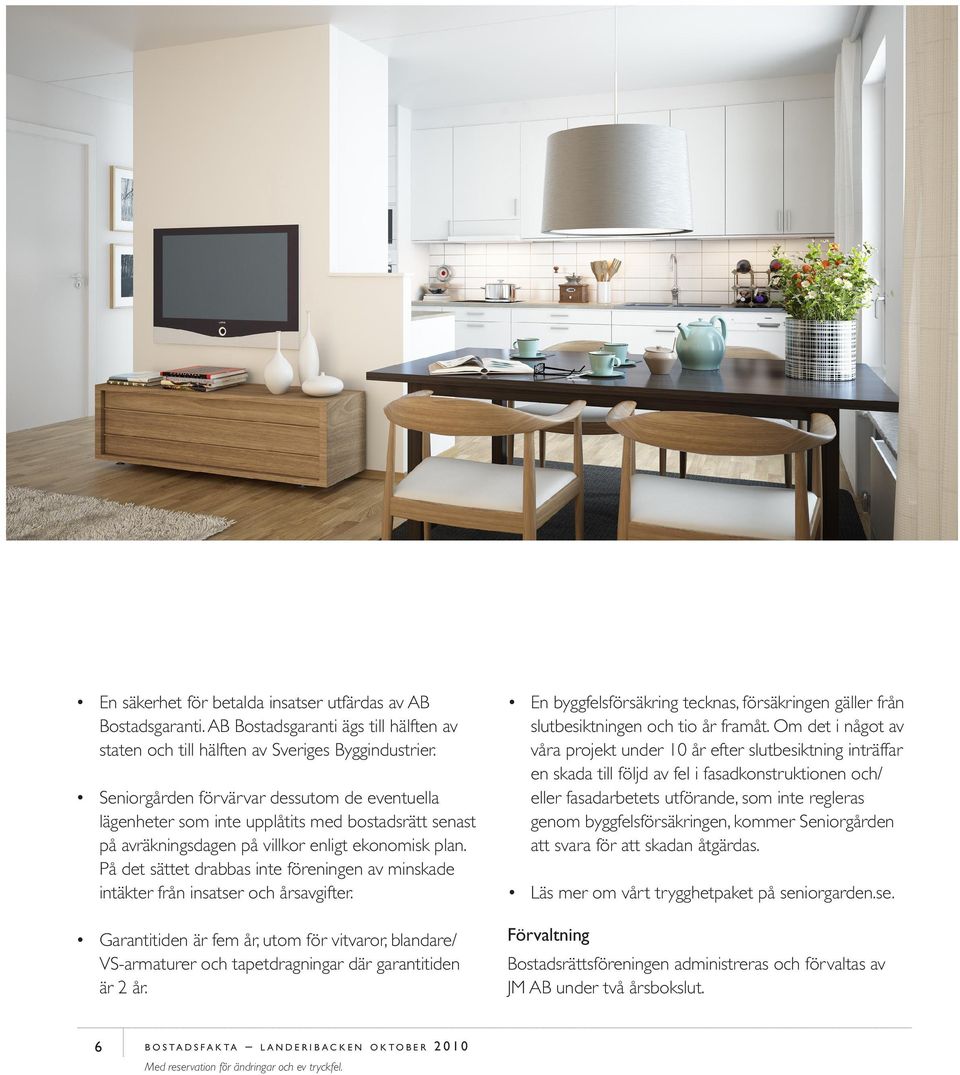 • En säkerhet för betalda insatser utfärdas av AB Bostadsgaranti. AB Bostadsgaranti ägs till hälften av staten och till hälften av Sveriges Byggindustrier.

• Seniorgården förvärvar dessutom de eventuella lägenheter som inte upplåtits med bostadsrätt senast på avräkningsdagen på villkor enligt ekonomisk plan. På det sättet drabbas inte föreningen av minskade intäkter från insatser och årsavgifter.

• Garantitiden är fem år, utom för vitvaror, blandare/ VS-armaturer och tapetdragningar där garantitiden är 2 år.

• En byggfelsförsäkring tecknas, försäkringen gäller från slutbesiktningen och tio år framåt. Om det i något av våra projekt under 10 år efter slutbesiktning inträffar en skada till följd av fel i fasadkonstruktionen och/ eller fasadarbetets utförande, som inte regleras genom byggfelsförsäkringen, kommer Seniorgården att svara för att skadan åtgärdas.

• Läs mer om vårt trygghetpaket på seniorgarden.se.

Förvaltning

Bostadsrättsföreningen administreras och förvaltas av JM AB under två årsbokslut.

6 BOSTADSFAKTA – LANDERIBACKEN OKTOBER 2010

Med reservation för ändringar och ev tryckfel.